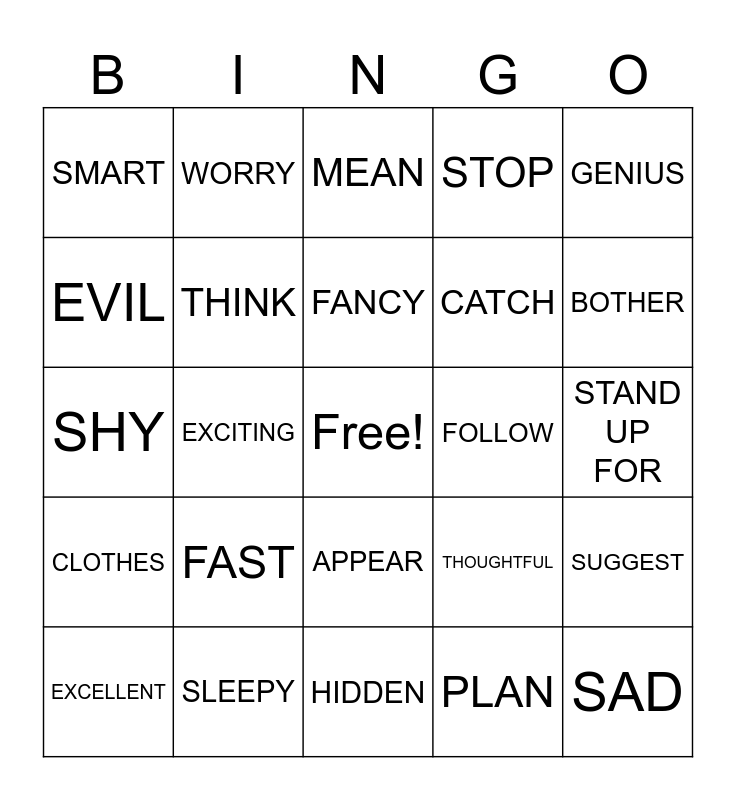 | B | I | N | G | O |
|---|---|---|---|---|
| SMART | WORRY | MEAN | STOP | GENIUS |
| EVIL | THINK | FANCY | CATCH | BOTHER |
| SHY | EXCITING | Free! | FOLLOW | STAND UP FOR |
| CLOTHES | FAST | APPEAR | THOUGHTFUL | SUGGEST |
| EXCELLENT | SLEEPY | HIDDEN | PLAN | SAD |